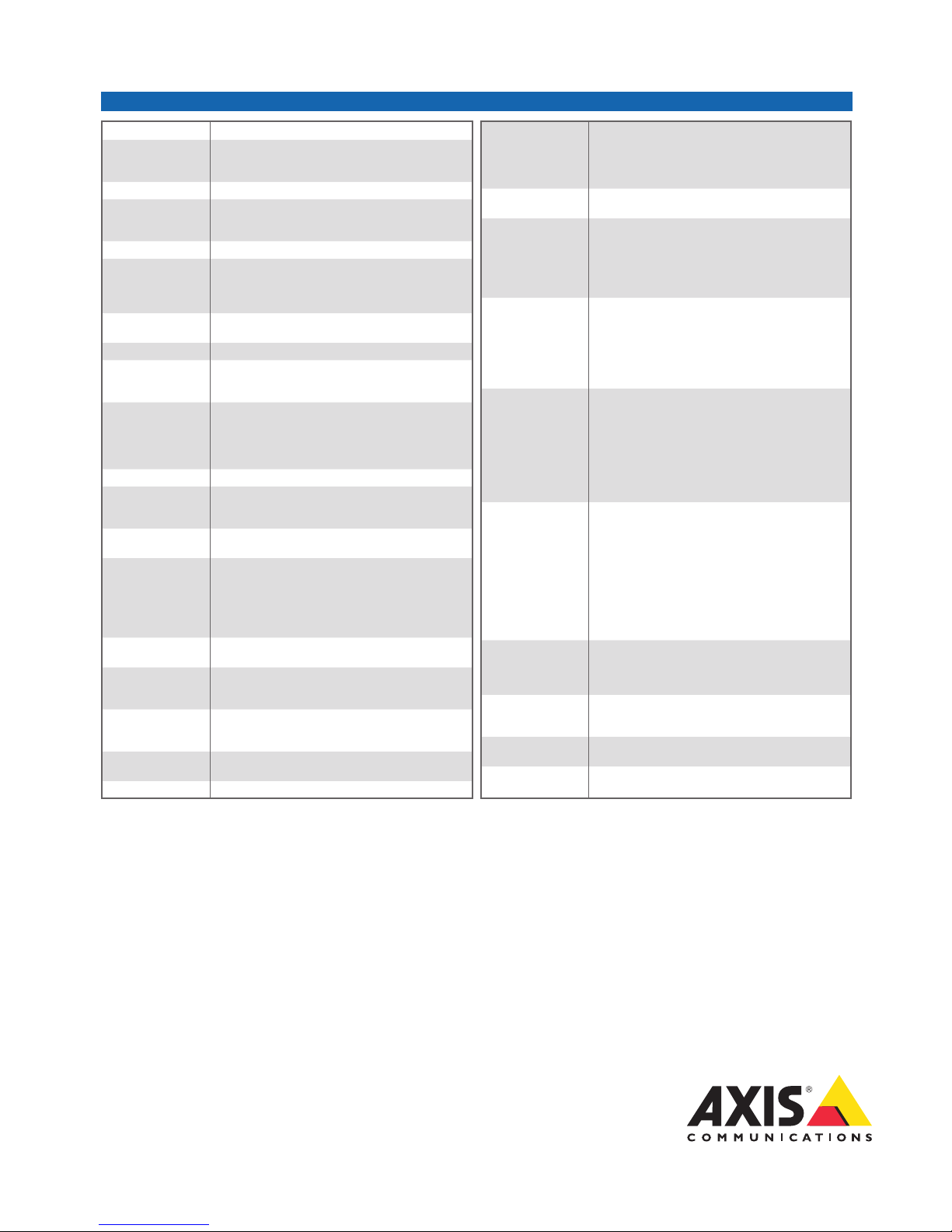 AXIS®
COMMUNICATIONS